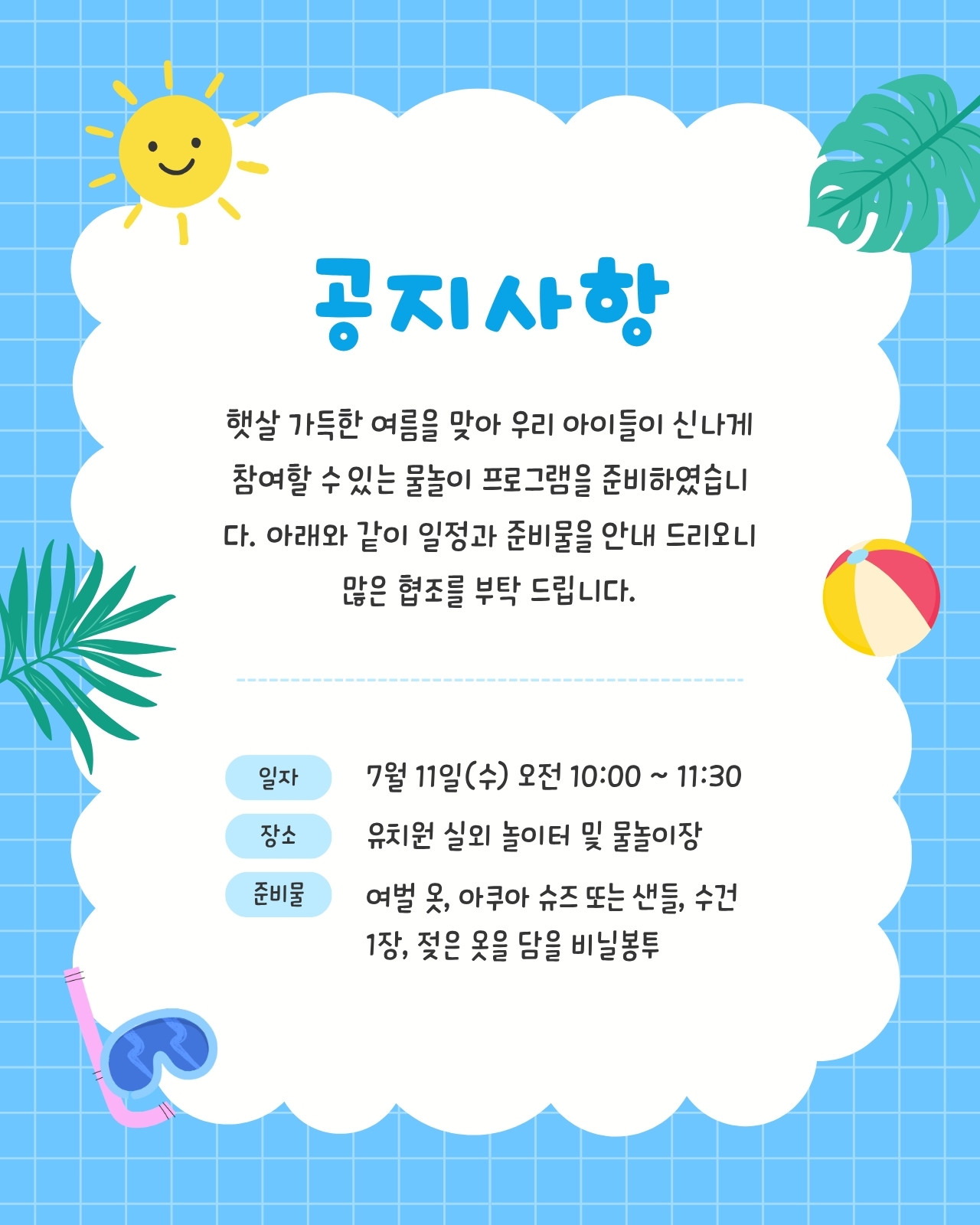 공지사항

햇살 가득한 여름을 맞아 우리 아이들이 신나게 참여할 수 있는 물놀이 프로그램을 준비하였습니다. 아래와 같이 일정과 준비물을 안내 드리오니 많은 협조를 부탁 드립니다.

일자
7월 11일(수) 오전 10:00 ~ 11:30

장소
유치원 실외 놀이터 및 물놀이장

준비물
여벌 옷, 아쿠아 슈즈 또는 샌들, 수건 1장, 젖은 옷을 담을 비닐봉투